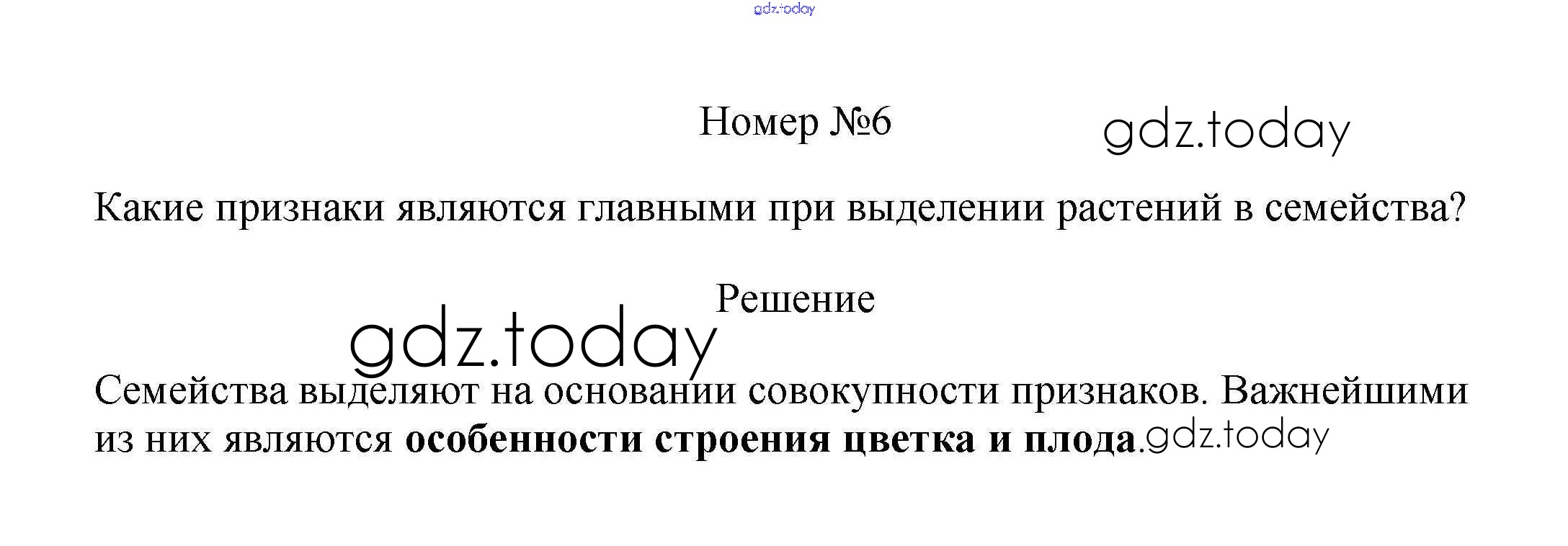 Номер №6

Какие признаки являются главными при выделении растений в семейства?

Решение

Семейства выделяют на основании совокупности признаков. Важнейшими из них являются особенности строения цветка и плода.

gdz.today